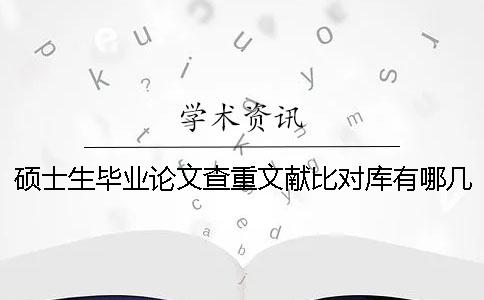 学术资讯

硕士生毕业论文查重文献比对库有哪几